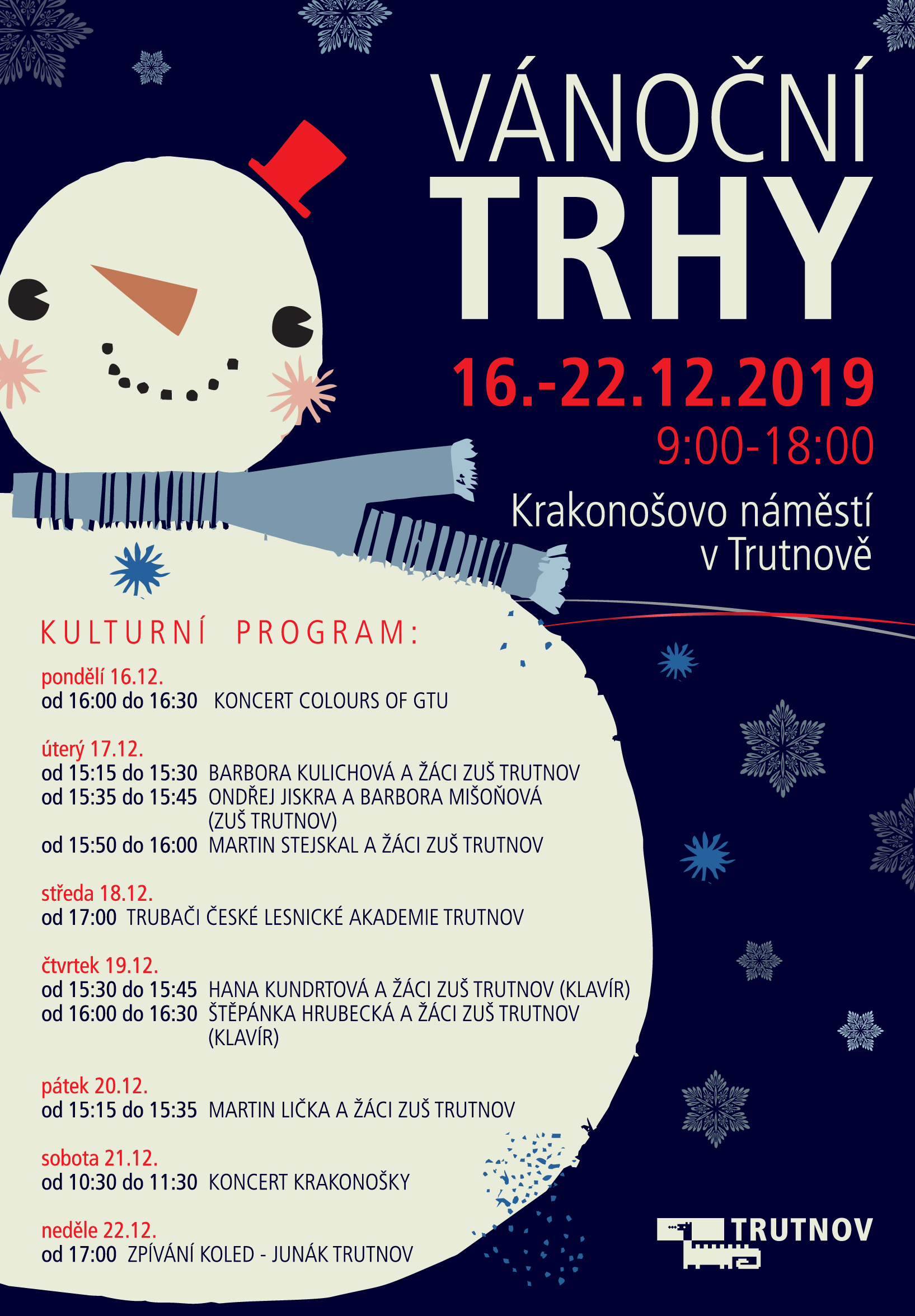 VÁNOČNÍ
TRHY

16.-22.12.2019
9:00-18:00

Krakonošovo náměstí
v Trutnově

KULTURNÍ PROGRAM:

pondělí 16.12.
od 16:00 do 16:30 KONCERT COLOURS OF GTU

úterý 17.12.
od 15:15 do 15:30 BARBORA KULICHOVÁ A ŽÁCI ZUŠ TRUTNOV
od 15:35 do 15:45 ONDŘEJ JISKRA A BARBORA MIŠOŇOVÁ (ZUŠ TRUTNOV)
od 15:50 do 16:00 MARTIN STEJSKAL A ŽÁCI ZUŠ TRUTNOV

středa 18.12.
od 17:00 TRUBAČI ČESKÉ LESNICKÉ AKADEMIE TRUTNOV

čtvrtek 19.12.
od 15:30 do 15:45 HANA KUNDRTOVÁ A ŽÁCI ZUŠ TRUTNOV (KLAVÍR)
od 16:00 do 16:30 ŠTĚPÁNKA HRUBECKÁ A ŽÁCI ZUŠ TRUTNOV (KLAVÍR)

pátek 20.12.
od 15:15 do 15:35 MARTIN LIČKA A ŽÁCI ZUŠ TRUTNOV

sobota 21.12.
od 10:30 do 11:30 KONCERT KRAKONOŠKY

neděle 22.12.
od 17:00 ZPÍVÁNÍ KOLED - JUNÁK TRUTNOV

TRUTNOV